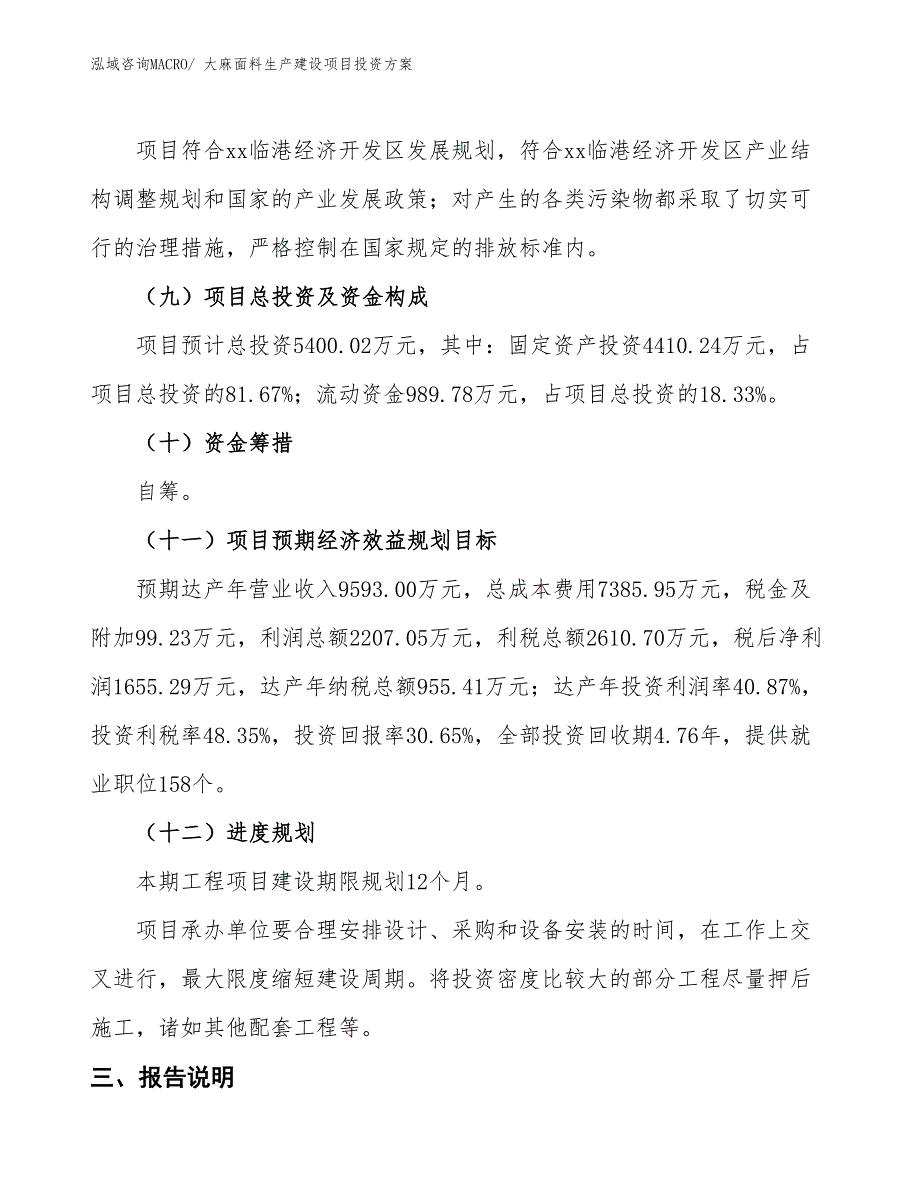 泓域咨询MACRO/ 大麻面料生产建设项目投资方案

项目符合xx临港经济开发区发展规划，符合xx临港经济开发区产业结构调整规划和国家的产业发展政策；对产生的各类污染物都采取了切实可行的治理措施，严格控制在国家规定的排放标准内。

（九）项目总投资及资金构成

项目预计总投资5400.02万元，其中：固定资产投资4410.24万元，占项目总投资的81.67%；流动资金989.78万元，占项目总投资的18.33%。

（十）资金筹措

自筹。

（十一）项目预期经济效益规划目标

预期达产年营业收入9593.00万元，总成本费用7385.95万元，税金及附加99.23万元，利润总额2207.05万元，利税总额2610.70万元，税后净利润1655.29万元，达产年纳税总额955.41万元；达产年投资利润率40.87%，投资利税率48.35%，投资回报率30.65%，全部投资回收期4.76年，提供就业职位158个。

（十二）进度规划

本期工程项目建设期限规划12个月。

项目承办单位要合理安排设计、采购和设备安装的时间，在工作上交叉进行，最大限度缩短建设周期。将投资密度比较大的部分工程尽量押后施工，诸如其他配套工程等。

三、报告说明